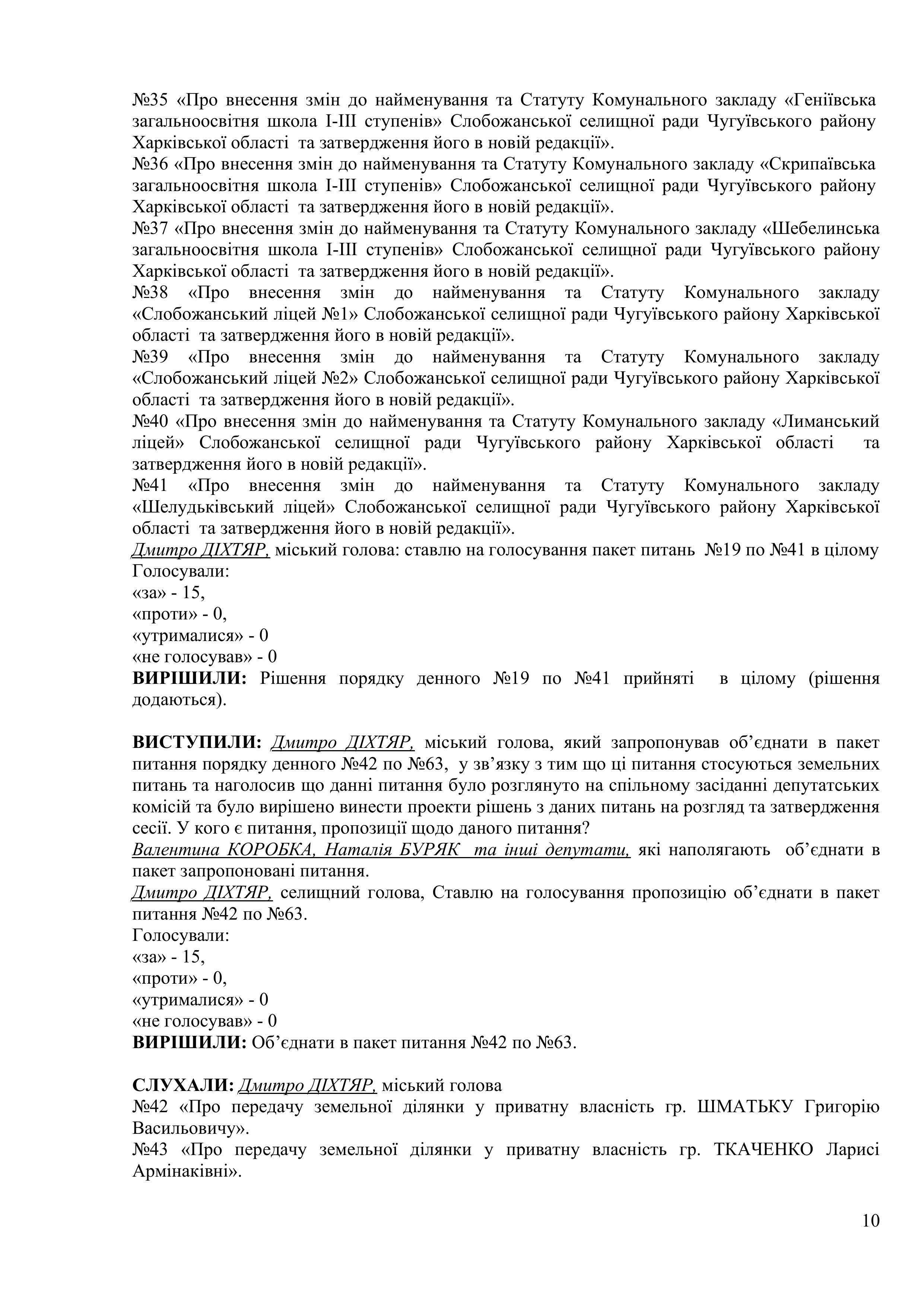 №35 «Про внесення змін до найменування та Статуту Комунального закладу «Геніївська загальноосвітня школа І-ІІІ ступенів» Слобожанської селищної ради Чугуївського району Харківської області та затвердження його в новій редакції».
№36 «Про внесення змін до найменування та Статуту Комунального закладу «Скрипаївська загальноосвітня школа І-ІІІ ступенів» Слобожанської селищної ради Чугуївського району Харківської області та затвердження його в новій редакції».
№37 «Про внесення змін до найменування та Статуту Комунального закладу «Шебелинська загальноосвітня школа І-ІІІ ступенів» Слобожанської селищної ради Чугуївського району Харківської області та затвердження його в новій редакції».
№38 «Про внесення змін до найменування та Статуту Комунального закладу «Слобожанський ліцей №1» Слобожанської селищної ради Чугуївського району Харківської області та затвердження його в новій редакції».
№39 «Про внесення змін до найменування та Статуту Комунального закладу «Слобожанський ліцей №2» Слобожанської селищної ради Чугуївського району Харківської області та затвердження його в новій редакції».
№40 «Про внесення змін до найменування та Статуту Комунального закладу «Лиманський ліцей» Слобожанської селищної ради Чугуївського району Харківської області та затвердження його в новій редакції».
№41 «Про внесення змін до найменування та Статуту Комунального закладу «Шелудьківський ліцей» Слобожанської селищної ради Чугуївського району Харківської області та затвердження його в новій редакції».
Дмитро ДІХТЯР, міський голова: ставлю на голосування пакет питань №19 по №41 в цілому
Голосували:
«за» - 15,
«проти» - 0,
«утрималися» - 0
«не голосував» - 0
ВИРІШИЛИ: Рішення порядку денного №19 по №41 прийняті в цілому (рішення додаються).

ВИСТУПИЛИ: Дмитро ДІХТЯР, міський голова, який запропонував об’єднати в пакет питання порядку денного №42 по №63, у зв’язку з тим що ці питання стосуються земельних питань та наголосив що данні питання було розглянуто на спільному засіданні депутатських комісій та було вирішено винести проекти рішень з даних питань на розгляд та затвердження сесії. У кого є питання, пропозиції щодо даного питання?
Валентина КОРОБКА, Наталія БУРЯК та інші депутати, які наполягають об’єднати в пакет запропоновані питання.
Дмитро ДІХТЯР, селищний голова, Ставлю на голосування пропозицію об’єднати в пакет питання №42 по №63.
Голосували:
«за» - 15,
«проти» - 0,
«утрималися» - 0
«не голосував» - 0
ВИРІШИЛИ: Об’єднати в пакет питання №42 по №63.

СЛУХАЛИ: Дмитро ДІХТЯР, міський голова
№42 «Про передачу земельної ділянки у приватну власність гр. ШМАТЬКУ Григорію Васильовичу».
№43 «Про передачу земельної ділянки у приватну власність гр. ТКАЧЕНКО Ларисі Армінаківні».

10